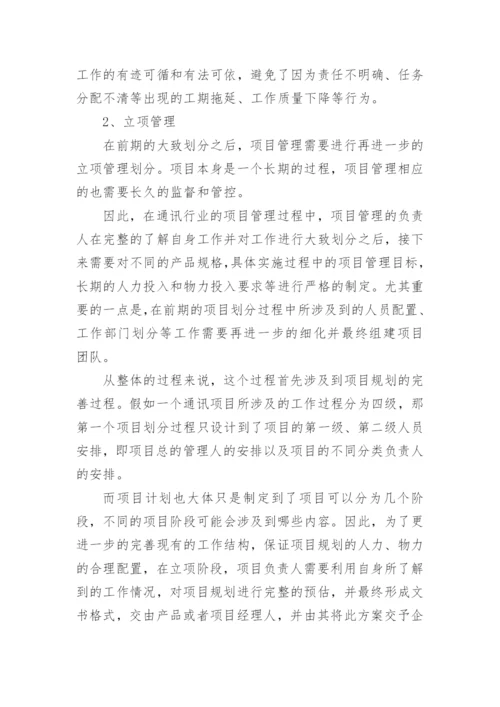 工作的有迹可循和有法可依，避免了因为责任不明确、任务分配不清等出现的工期拖延、工作质量下降等行为。

2、立项管理

在前期的大致划分之后，项目管理需要进行再进一步的立项管理划分。项目本身是一个长期的过程，项目管理相应的也需要长久的监督和管控。

因此，在通讯行业的项目管理过程中，项目管理的负责人在完整的了解自身工作并对工作进行大致划分之后，接下来需要对不同的产品规格，具体实施过程中的项目管理目标，长期的人力投入和物力投入要求等进行严格的制定。尤其重要的一点是，在前期的项目划分过程中所涉及到的人员配置、工作部门划分等工作需要再进一步的细化并最终组建项目团队。

从整体的过程来说，这个过程首先涉及到项目规划的完善过程。假如一个通讯项目所涉及的工作过程分为四级，那第一个项目划分过程只设计到了项目的第一级、第二级人员安排，即项目总的管理人的安排以及项目的不同分类负责人的安排。

而项目计划也大体只是制定到了项目可以分为几个阶段，不同的项目阶段可能会涉及到哪些内容。因此，为了更进一步的完善现有的工作结构，保证项目规划的人力、物力的合理配置，在立项阶段，项目负责人需要利用自身所了解到的工作情况，对项目规划进行完整的预估，并最终形成文书格式，交由产品或者项目经理人，并由其将此方案交予企